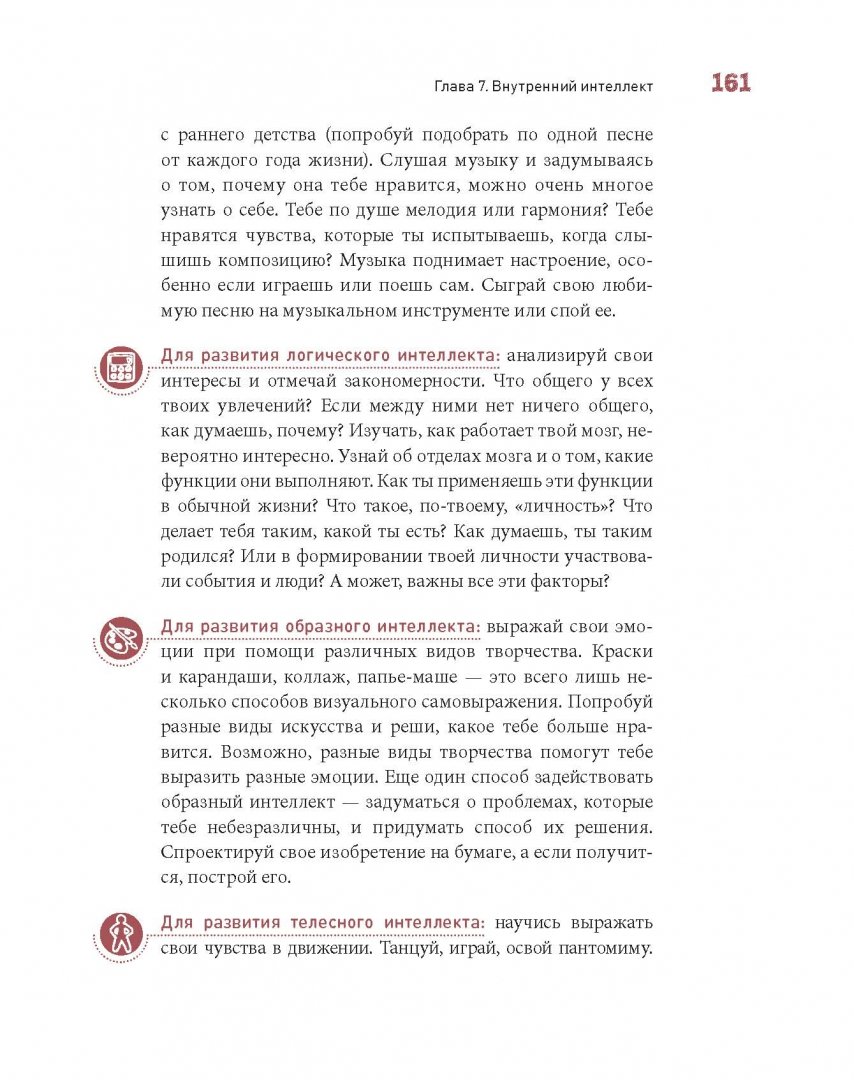 Глава 7. Внутренний интеллект 161

с раннего детства (попробуй подобрать по одной песне от каждого года жизни). Слушая музыку и задумываясь о том, почему она тебе нравится, можно очень многое узнать о себе. Тебе по душе мелодия или гармония? Тебе нравятся чувства, которые ты испытываешь, когда слышишь композицию? Музыка поднимает настроение, особенно если играешь или поешь сам. Сыграй свою любимую песню на музыкальном инструменте или спой ее.

Для развития логического интеллекта: анализируй свои интересы и отмечай закономерности. Что общего у всех твоих увлечений? Если между ними нет ничего общего, как думаешь, почему? Изучать, как работает твой мозг, невероятно интересно. Узнай об отделах мозга и о том, какие функции они выполняют. Как ты применяешь эти функции в обычной жизни? Что такое, по-твоему, «личность»? Что делает тебя таким, какой ты есть? Как думаешь, ты таким родился? Или в формировании твоей личности участвовали события и люди? А может, важны все эти факторы?

Для развития образного интеллекта: выражай свои эмоции при помощи различных видов творчества. Краски и карандаши, коллаж, папье-маше — это всего лишь несколько способов визуального самовыражения. Попробуй разные виды искусства и реши, какое тебе больше нравится. Возможно, разные виды творчества помогут тебе выразить разные эмоции. Еще один способ задействовать образный интеллект — задуматься о проблемах, которые тебе небезразличны, и придумать способ их решения. Спроектируй свое изобретение на бумаге, а если получится, построй его.

Для развития телесного интеллекта: научись выражать свои чувства в движении. Танцуй, играй, освой пантомиму.